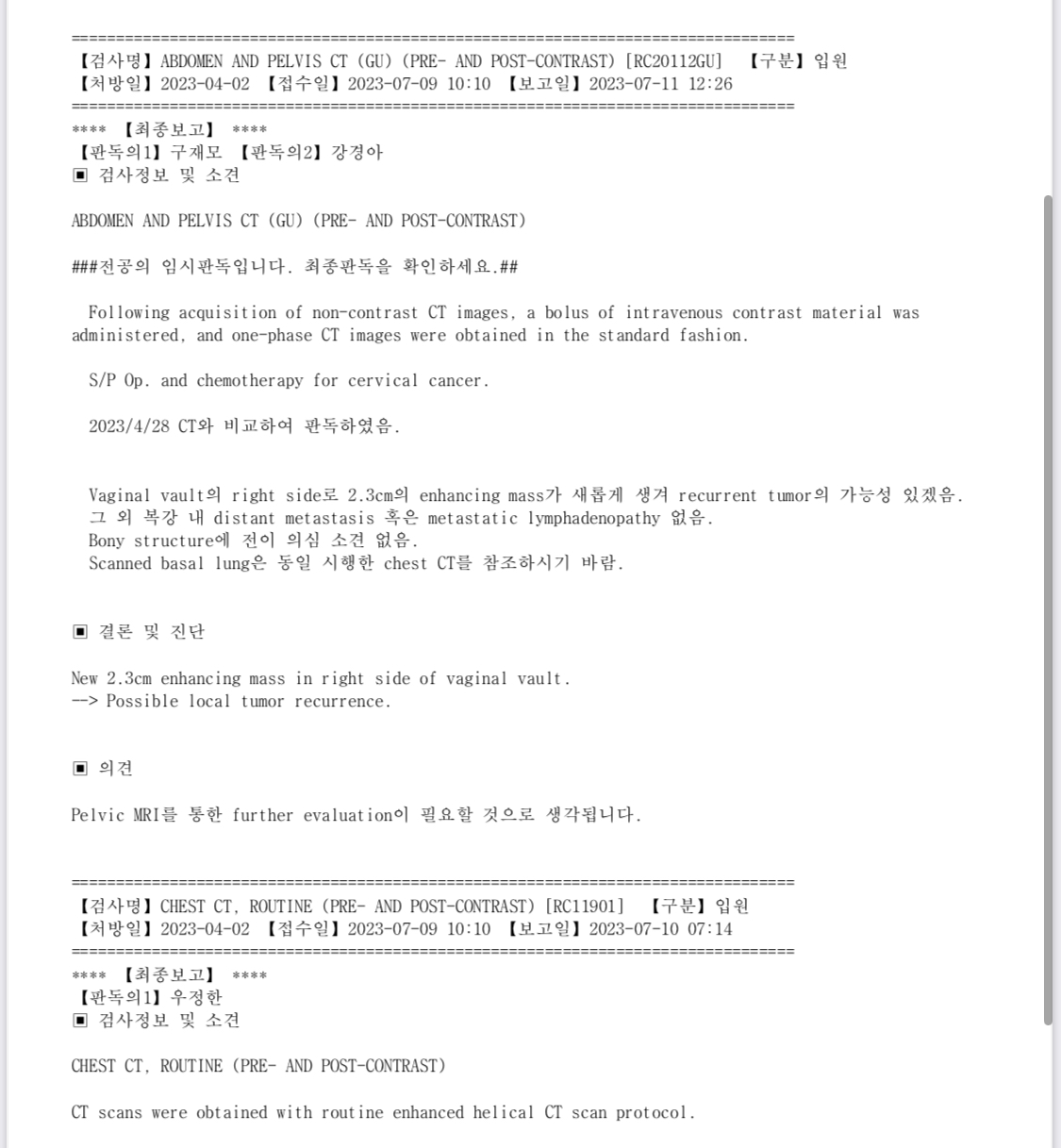 ================================================================================
【검사명】ABDOMEN AND PELVIS CT (GU) (PRE- AND POST-CONTRAST) [RC20112GU] 【구분】입원
【처방일】2023-04-02 【접수일】2023-07-09 10:10 【보고일】2023-07-11 12:26
================================================================================
**** 【최종보고】 ****
【판독의1】구재모 【판독의2】강경아
▣ 검사정보 및 소견

ABDOMEN AND PELVIS CT (GU) (PRE- AND POST-CONTRAST)

###전공의 임시판독입니다. 최종판독을 확인하세요.##

Following acquisition of non-contrast CT images, a bolus of intravenous contrast material was administered, and one-phase CT images were obtained in the standard fashion.

S/P Op. and chemotherapy for cervical cancer.

2023/4/28 CT와 비교하여 판독하였음.

Vaginal vault의 right side로 2.3cm의 enhancing mass가 새롭게 생겨 recurrent tumor의 가능성 있겠음.
그 외 복강 내 distant metastasis 혹은 metastatic lymphadenopathy 없음.
Bony structure에 전이 의심 소견 없음.
Scanned basal lung은 동일 시행한 chest CT를 참조하시기 바람.

▣ 결론 및 진단

New 2.3cm enhancing mass in right side of vaginal vault.
--> Possible local tumor recurrence.

▣ 의견

Pelvic MRI를 통한 further evaluation이 필요할 것으로 생각됩니다.

================================================================================
【검사명】CHEST CT, ROUTINE (PRE- AND POST-CONTRAST) [RC11901] 【구분】입원
【처방일】2023-04-02 【접수일】2023-07-09 10:10 【보고일】2023-07-10 07:14
================================================================================
**** 【최종보고】 ****
【판독의1】우정한
▣ 검사정보 및 소견

CHEST CT, ROUTINE (PRE- AND POST-CONTRAST)

CT scans were obtained with routine enhanced helical CT scan protocol.